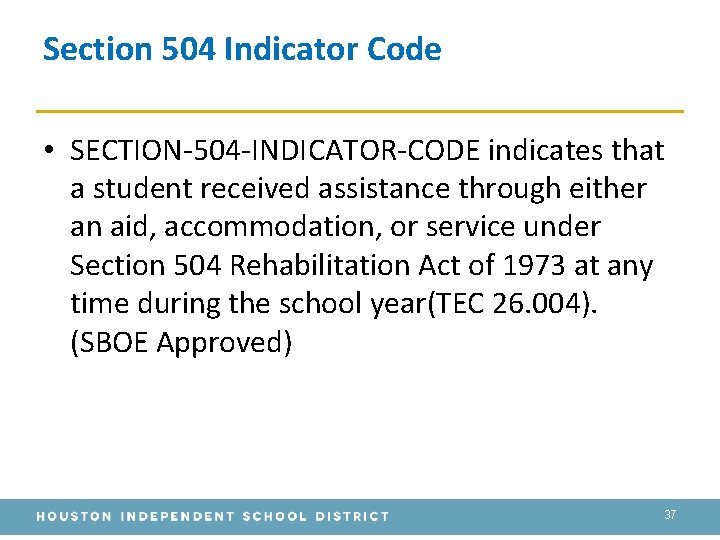 Section 504 Indicator Code

• SECTION-504-INDICATOR-CODE indicates that a student received assistance through either an aid, accommodation, or service under Section 504 Rehabilitation Act of 1973 at any time during the school year(TEC 26.004). (SBOE Approved)

HOUSTON INDEPENDENT SCHOOL DISTRICT

37